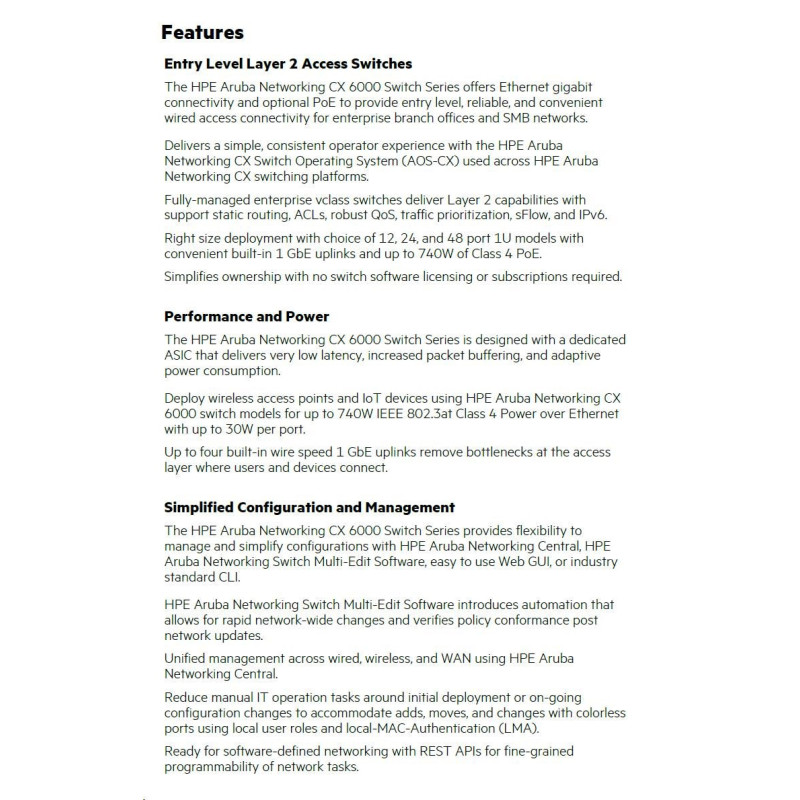 Features

Entry Level Layer 2 Access Switches

The HPE Aruba Networking CX 6000 Switch Series offers Ethernet gigabit connectivity and optional PoE to provide entry level, reliable, and convenient wired access connectivity for enterprise branch offices and SMB networks.

Delivers a simple, consistent operator experience with the HPE Aruba Networking CX Switch Operating System (AOS-CX) used across HPE Aruba Networking CX switching platforms.

Fully-managed enterprise vclass switches deliver Layer 2 capabilities with support static routing, ACLs, robust QoS, traffic prioritization, sFlow, and IPv6.

Right size deployment with choice of 12, 24, and 48 port 1U models with convenient built-in 1 GbE uplinks and up to 740W of Class 4 PoE.

Simplifies ownership with no switch software licensing or subscriptions required.

Performance and Power

The HPE Aruba Networking CX 6000 Switch Series is designed with a dedicated ASIC that delivers very low latency, increased packet buffering, and adaptive power consumption.

Deploy wireless access points and IoT devices using HPE Aruba Networking CX 6000 switch models for up to 740W IEEE 802.3at Class 4 Power over Ethernet with up to 30W per port.

Up to four built-in wire speed 1 GbE uplinks remove bottlenecks at the access layer where users and devices connect.

Simplified Configuration and Management

The HPE Aruba Networking CX 6000 Switch Series provides flexibility to manage and simplify configurations with HPE Aruba Networking Central, HPE Aruba Networking Switch Multi-Edit Software, easy to use Web GUI, or industry standard CLI.

HPE Aruba Networking Switch Multi-Edit Software introduces automation that allows for rapid network-wide changes and verifies policy conformance post network updates.

Unified management across wired, wireless, and WAN using HPE Aruba Networking Central.

Reduce manual IT operation tasks around initial deployment or on-going configuration changes to accommodate adds, moves, and changes with colorless ports using local user roles and local-MAC-Authentication (LMA).

Ready for software-defined networking with REST APIs for fine-grained programmability of network tasks.